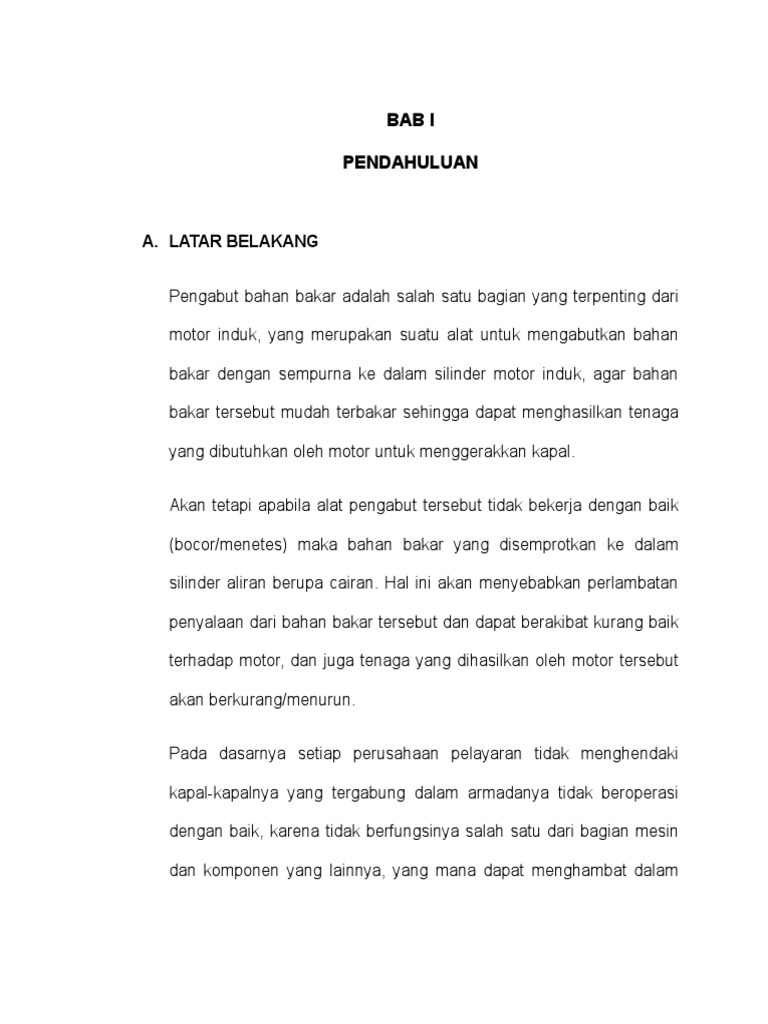 BAB I

PENDAHULUAN

A. LATAR BELAKANG

Pengabut bahan bakar adalah salah satu bagian yang terpenting dari motor induk, yang merupakan suatu alat untuk mengabutkan bahan bakar dengan sempurna ke dalam silinder motor induk, agar bahan bakar tersebut mudah terbakar sehingga dapat menghasilkan tenaga yang dibutuhkan oleh motor untuk menggerakkan kapal.

Akan tetapi apabila alat pengabut tersebut tidak bekerja dengan baik (bocor/menetes) maka bahan bakar yang disemprotkan ke dalam silinder aliran berupa cairan. Hal ini akan menyebabkan perlambatan penyalaan dari bahan bakar tersebut dan dapat berakibat kurang baik terhadap motor, dan juga tenaga yang dihasilkan oleh motor tersebut akan berkurang/menurun.

Pada dasarnya setiap perusahaan pelayaran tidak menghendaki kapal-kapalnya yang tergabung dalam armadanya tidak beroperasi dengan baik, karena tidak berfungsinya salah satu dari bagian mesin dan komponen yang lainnya, yang mana dapat menghambat dalam